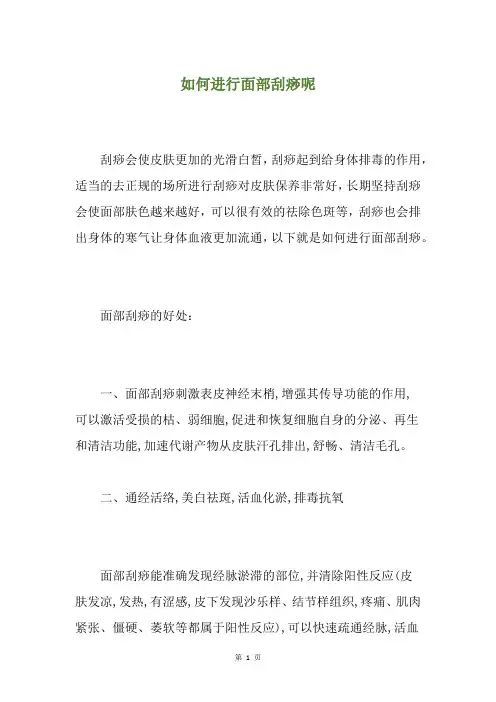 如何进行面部刮痧呢

刮痧会使皮肤更加的光滑白皙，刮痧起到给身体排毒的作用，适当的去正规的场所进行刮痧对皮肤保养非常好，长期坚持刮痧会使面部肤色越来越好，可以很有效的祛除色斑等，刮痧也会排出身体的寒气让身体血液更加流通，以下就是如何进行面部刮痧。

面部刮痧的好处：

一、面部刮痧刺激表皮神经末梢,增强其传导功能的作用,可以激活受损的枯、弱细胞,促进和恢复细胞自身的分泌、再生和清洁功能,加速代谢产物从皮肤汗孔排出,舒畅、清洁毛孔。

二、通经活络,美白祛斑,活血化淤,排毒抗氧

面部刮痧能准确发现经脉淤滞的部位,并清除阳性反应(皮肤发凉,发热,有涩感,皮下发现沙乐样、结节样组织,疼痛、肌肉紧张、僵硬、萎软等都属于阳性反应),可以快速疏通经脉,活血

第 1 页